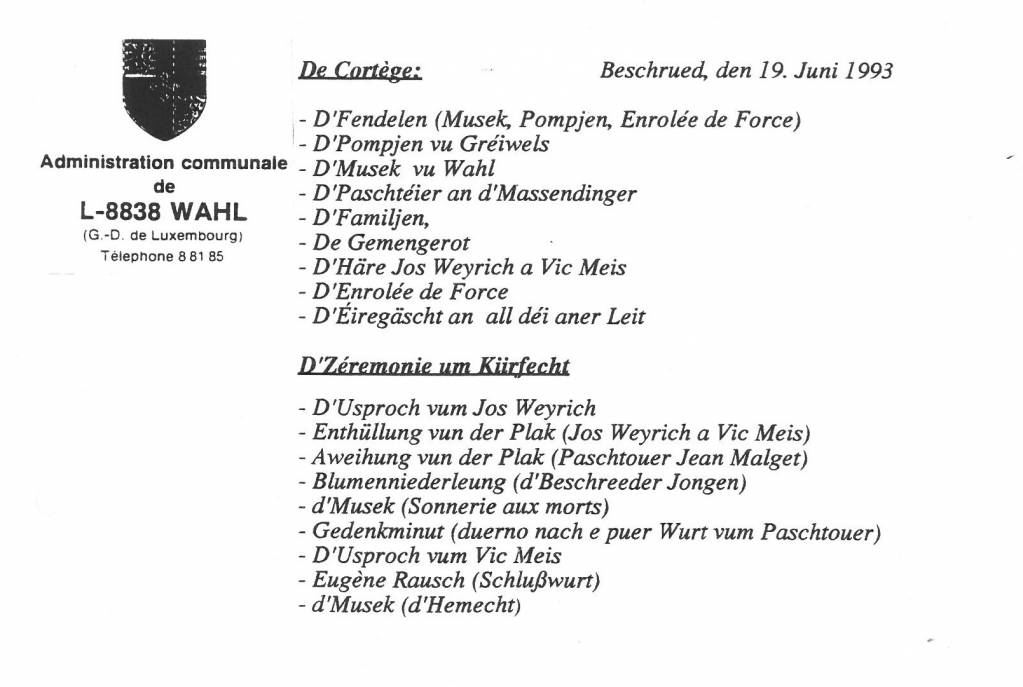 Administration communale
de
L-8838 WAHL
(G.-D. de Luxembourg)
Télephone 8 81 85

De Cortège:

Beschrued, den 19. Juni 1993

- D'Fendelen (Musek, Pompjen, Enrolée de Force)
- D'Pompjen vu Gréiwels
- D'Musek vu Wahl
- D'Paschtéier an d'Massendinger
- D'Familjen,
- De Gemengerot
- D'Häre Jos Weyrich a Vic Meis
- D'Enrolée de Force
- D'Éiregäscht an all déi aner Leit

D'Zéremonie um Kiirfecht

- D'Usproch vum Jos Weyrich
- Enthüllung vun der Plak (Jos Weyrich a Vic Meis)
- Aweihung vun der Plak (Paschtouer Jean Malget)
- Blumenniederleung (d'Beschreeder Jongen)
- d'Musek (Sonnerie aux morts)
- Gedenkminut (duerno nach e puer Wurt vum Paschtouer)
- D'Usproch vum Vic Meis
- Eugène Rausch (Schlußwurt)
- d'Musek (d'Hemecht)